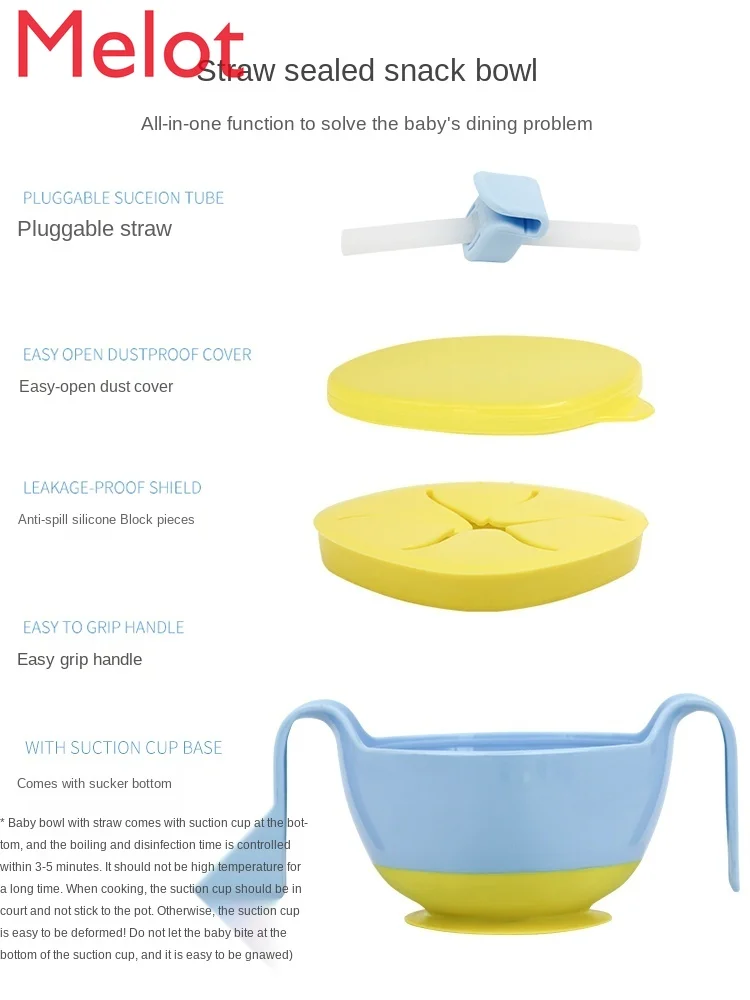 Melot

Straw sealed snack bowl

All-in-one function to solve the baby's dining problem

PLUGGABLE SUCEION TUBE
Pluggable straw

EASY OPEN DUSTPROOF COVER
Easy-open dust cover

LEAKAGE-PROOF SHIELD
Anti-spill silicone Block pieces

EASY TO GRIP HANDLE
Easy grip handle

WITH SUCTION CUP BASE
Comes with sucker bottom

* Baby bowl with straw comes with suction cup at the bottom, and the boiling and disinfection time is controlled within 3-5 minutes. It should not be high temperature for a long time. When cooking, the suction cup should be in court and not stick to the pot. Otherwise, the suction cup is easy to be deformed! Do not let the baby bite at the bottom of the suction cup, and it is easy to be gnawed)